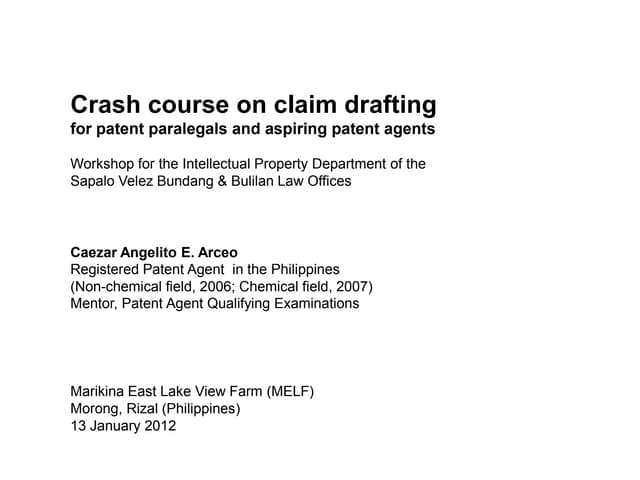 Crash course on claim drafting
for patent paralegals and aspiring patent agents

Workshop for the Intellectual Property Department of the Sapalo Velez Bundang & Bulilan Law Offices

Caezar Angelito E. Arceo
Registered Patent Agent in the Philippines
(Non-chemical field, 2006; Chemical field, 2007)
Mentor, Patent Agent Qualifying Examinations

Marikina East Lake View Farm (MELF)
Morong, Rizal (Philippines)
13 January 2012